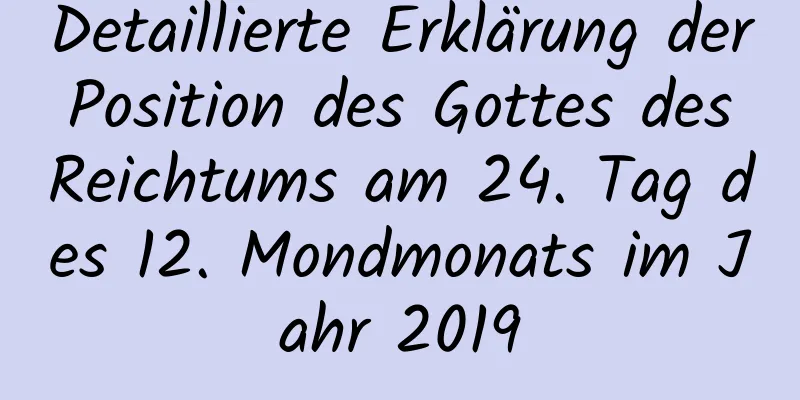 Detaillierte Erklärung der Position des Gottes des Reichtums am 24. Tag des 12. Mondmonats im Jahr 2019